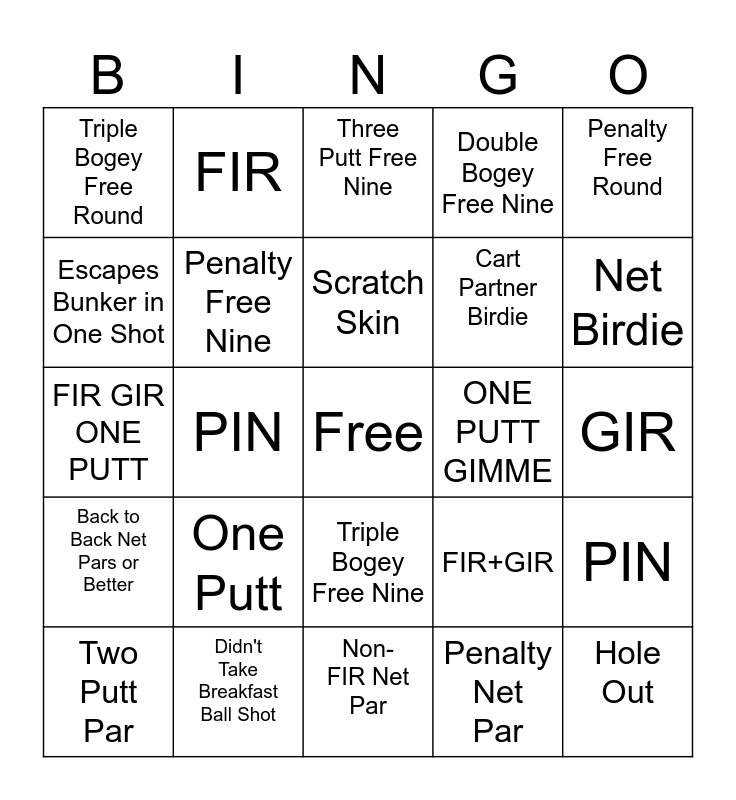 | B | I | N | G | O |
|---|---|---|---|---|
| Triple Bogey Free Round | FIR | Three Putt Free Nine | Double Bogey Free Nine | Penalty Free Round |
| Escapes Bunker in One Shot | Penalty Free Nine | Scratch Skin | Cart Partner Birdie | Net Birdie |
| FIR GIR ONE PUTT | PIN | Free | ONE PUTT GIMME | GIR |
| Back to Back Net Pars or Better | One Putt | Triple Bogey Free Nine | FIR+GIR | PIN |
| Two Putt Par | Didn't Take Breakfast Ball Shot | Non-FIR Net Par | Penalty Net Par | Hole Out |